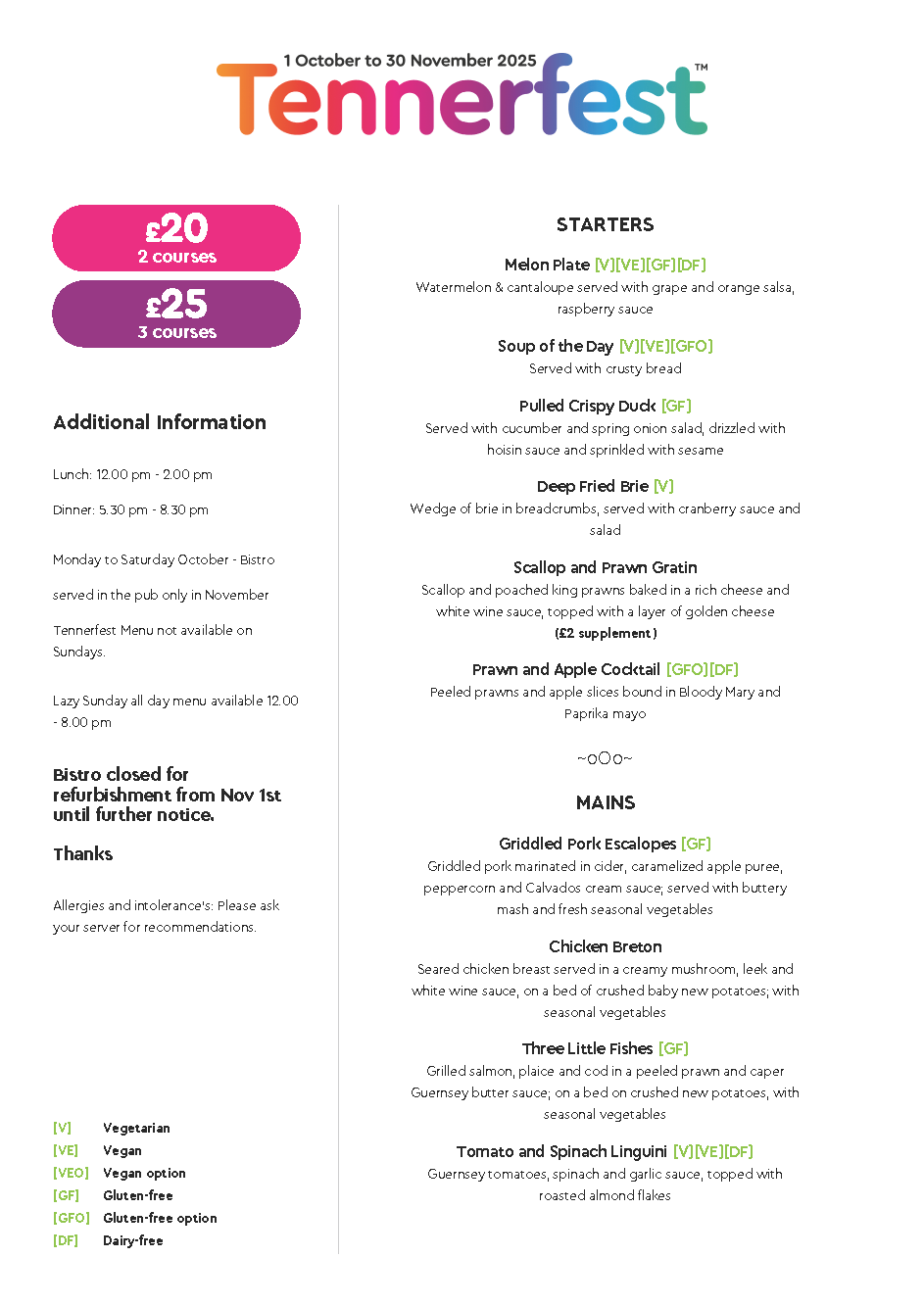 1 October to 30 November 2025
Tennerfest™

£20
2 courses

£25
3 courses

Additional Information

Lunch: 12.00 pm - 2.00 pm

Dinner: 5.30 pm - 8.30 pm

Monday to Saturday October - Bistro

served in the pub only in November

Tennerfest Menu not available on Sundays.

Lazy Sunday all day menu available 12.00 - 8.00 pm

Bistro closed for refurbishment from Nov 1st until further notice.

Thanks

Allergies and intolerance's: Please ask your server for recommendations.

[V] Vegetarian
[VE] Vegan
[VEO] Vegan option
[GF] Gluten-free
[GFO] Gluten-free option
[DF] Dairy-free

STARTERS

Melon Plate [V][VE][GF][DF]
Watermelon & cantaloupe served with grape and orange salsa, raspberry sauce

Soup of the Day [V][VE][GFO]
Served with crusty bread

Pulled Crispy Duck [GF]
Served with cucumber and spring onion salad, drizzled with hoisin sauce and sprinkled with sesame

Deep Fried Brie [V]
Wedge of brie in breadcrumbs, served with cranberry sauce and salad

Scallop and Prawn Gratin
Scallop and poached king prawns baked in a rich cheese and white wine sauce, topped with a layer of golden cheese
(£2 supplement)

Prawn and Apple Cocktail [GFO][DF]
Peeled prawns and apple slices bound in Bloody Mary and Paprika mayo

~oOo~

MAINS

Griddled Pork Escalopes [GF]
Griddled pork marinated in cider, caramelized apple puree, peppercorn and Calvados cream sauce; served with buttery mash and fresh seasonal vegetables

Chicken Breton
Seared chicken breast served in a creamy mushroom, leek and white wine sauce, on a bed of crushed baby new potatoes; with seasonal vegetables

Three Little Fishes [GF]
Grilled salmon, plaice and cod in a peeled prawn and caper Guernsey butter sauce; on a bed on crushed new potatoes, with seasonal vegetables

Tomato and Spinach Linguini [V][VE][DF]
Guernsey tomatoes, spinach and garlic sauce, topped with roasted almond flakes